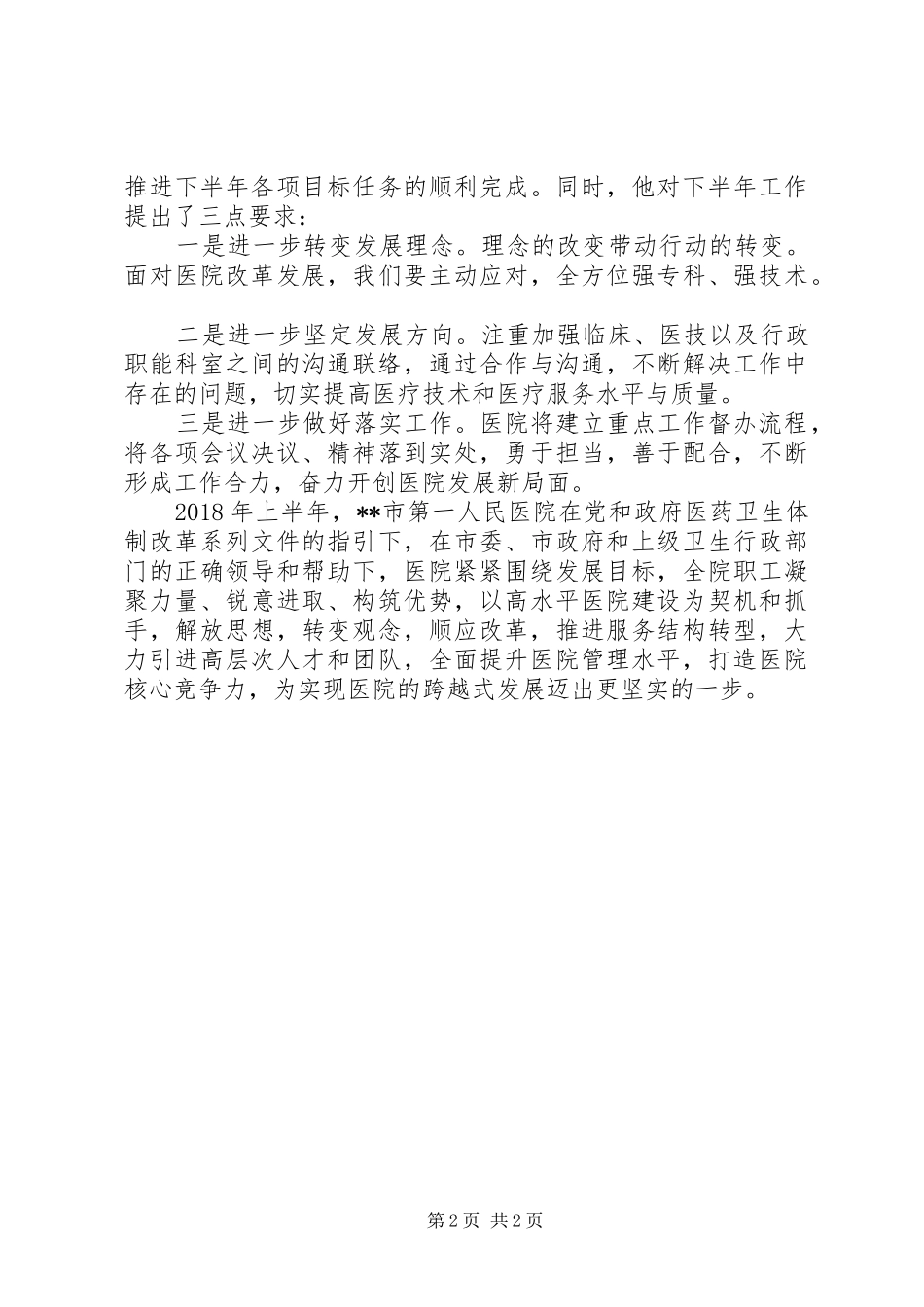 推进下半年各项目标任务的顺利完成。同时，他对下半年工作提出了三点要求：

一是进一步转变发展理念。理念的改变带动行动的转变。面对医院改革发展，我们要主动应对，全方位强专科、强技术。

二是进一步坚定发展方向。注重加强临床、医技以及行政职能科室之间的沟通联络，通过合作与沟通，不断解决工作中存在的问题，切实提高医疗技术和医疗服务水平与质量。

三是进一步做好落实工作。医院将建立重点工作督办流程，将各项会议决议、精神落到实处，勇于担当，善于配合，不断形成工作合力，奋力开创医院发展新局面。

2018年上半年，**市第一人民医院在党和政府医药卫生体制改革系列文件的指引下，在市委、市政府和上级卫生行政部门的正确领导和帮助下，医院紧紧围绕发展目标，全院职工凝聚力量、锐意进取、构筑优势，以高水平医院建设为契机和抓手，解放思想，转变观念，顺应改革，推进服务结构转型，大力引进高层次人才和团队，全面提升医院管理水平，打造医院核心竞争力，为实现医院的跨越式发展迈出更坚实的一步。

第2页 共2页